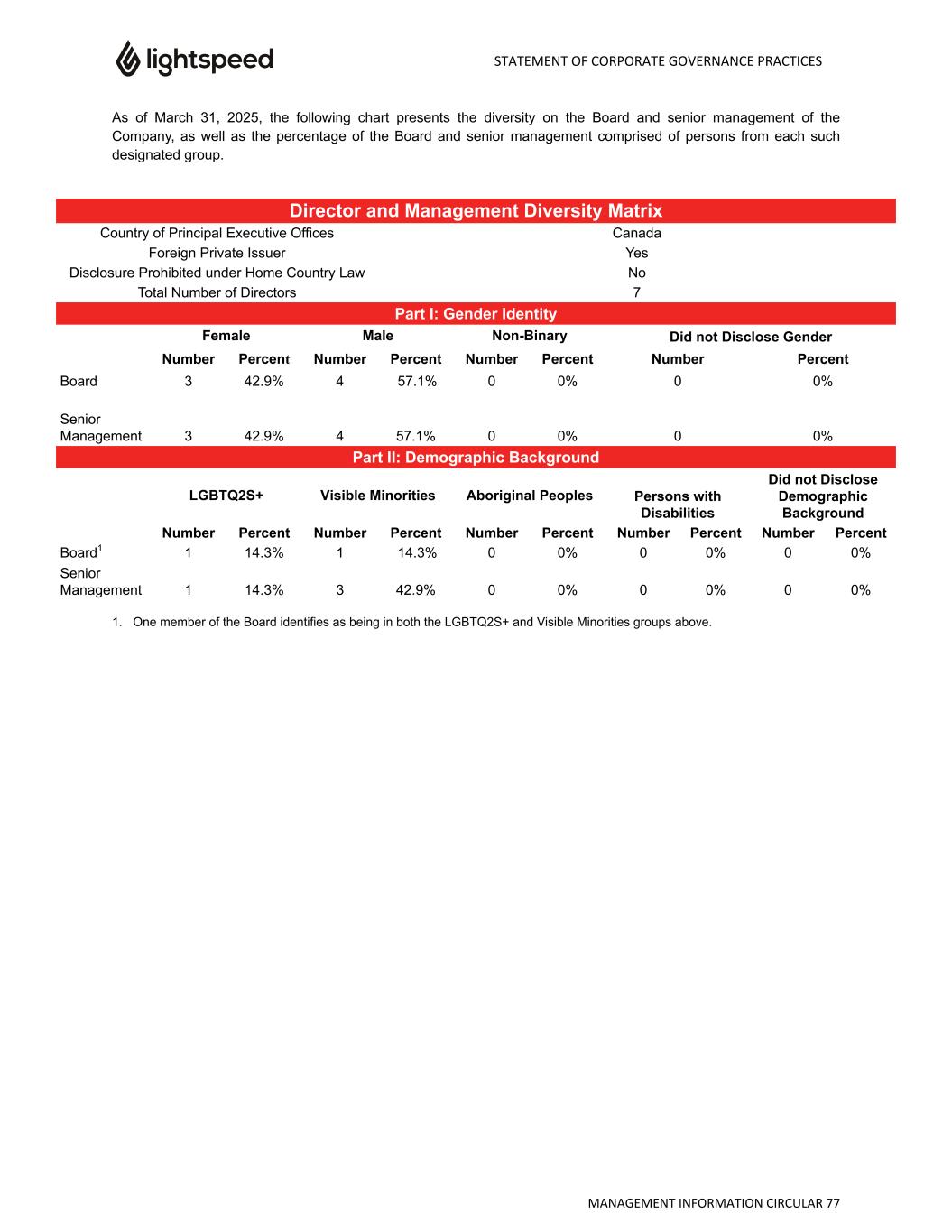 lightspeed

STATEMENT OF CORPORATE GOVERNANCE PRACTICES

As of March 31, 2025, the following chart presents the diversity on the Board and senior management of the Company, as well as the percentage of the Board and senior management comprised of persons from each such designated group.

Director and Management Diversity Matrix

| Country of Principal Executive Offices | Canada |
|---|---|
| Foreign Private Issuer | Yes |
| Disclosure Prohibited under Home Country Law | No |
| Total Number of Directors | 7 |

Part I: Gender Identity

| | Female | | Male | | Non-Binary | | Did not Disclose Gender | |
|---|---|---|---|---|---|---|---|---|
| | Number | Percent | Number | Percent | Number | Percent | Number | Percent |
| Board | 3 | 42.9% | 4 | 57.1% | 0 | 0% | 0 | 0% |
| Senior Management | 3 | 42.9% | 4 | 57.1% | 0 | 0% | 0 | 0% |

Part II: Demographic Background

| | LGBTQ2S+ | | Visible Minorities | | Aboriginal Peoples | | Persons with Disabilities | | Did not Disclose Demographic Background | |
|---|---|---|---|---|---|---|---|---|---|---|
| | Number | Percent | Number | Percent | Number | Percent | Number | Percent | Number | Percent |
| Board$^1$ | 1 | 14.3% | 1 | 14.3% | 0 | 0% | 0 | 0% | 0 | 0% |
| Senior Management | 1 | 14.3% | 3 | 42.9% | 0 | 0% | 0 | 0% | 0 | 0% |

1. One member of the Board identifies as being in both the LGBTQ2S+ and Visible Minorities groups above.

MANAGEMENT INFORMATION CIRCULAR 77